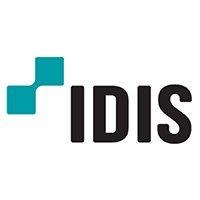 IDIS